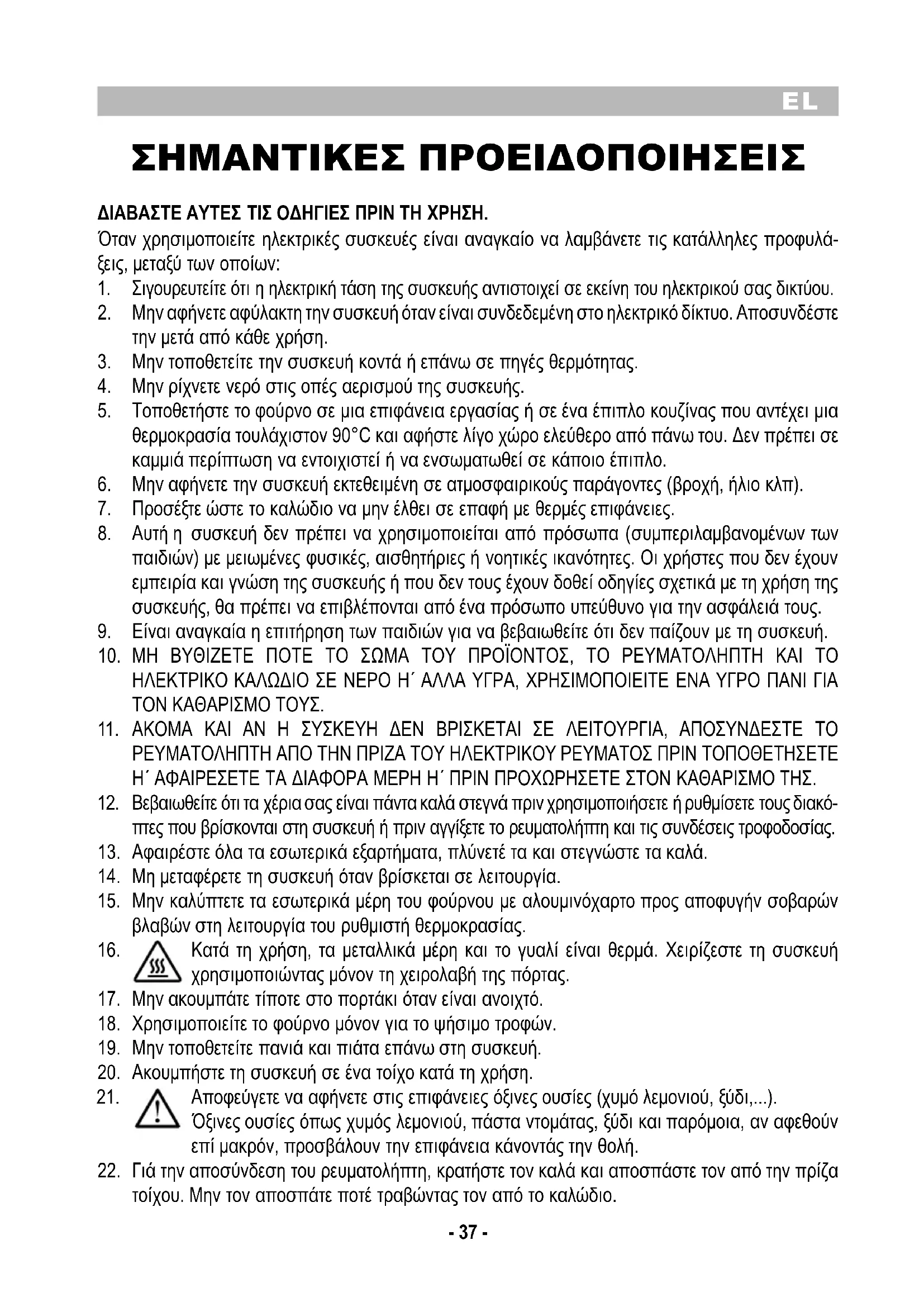 EL

ΣΗΜΑΝΤΙΚΕΣ ΠΡΟΕΙΔΟΠΟΙΗΣΕΙΣ

ΔΙΑΒΑΣΤΕ ΑΥΤΕΣ ΤΙΣ ΟΔΗΓΙΕΣ ΠΡΙΝ ΤΗ ΧΡΗΣΗ.

Όταν χρησιμοποιείτε ηλεκτρικές συσκευές είναι αναγκαίο να λαμβάνετε τις κατάλληλες προφυλάξεις, μεταξύ των οποίων:

1. Σιγουρευτείτε ότι η ηλεκτρική τάση της συσκευής αντιστοιχεί σε εκείνη του ηλεκτρικού σας δικτύου.
2. Μην αφήνετε αφύλακτη την συσκευή όταν είναι συνδεδεμένη στο ηλεκτρικό δίκτυο. Αποσυνδέστε την μετά από κάθε χρήση.
3. Μην τοποθετείτε την συσκευή κοντά ή επάνω σε πηγές θερμότητας.
4. Μην ρίχνετε νερό στις οπές αερισμού της συσκευής.
5. Τοποθετήστε το φούρνο σε μια επιφάνεια εργασίας ή σε ένα έπιπλο κουζίνας που αντέχει μια θερμοκρασία τουλάχιστον 90°C και αφήστε λίγο χώρο ελεύθερο από πάνω του. Δεν πρέπει σε καμμιά περίπτωση να εντοιχιστεί ή να ενσωματωθεί σε κάποιο έπιπλο.
6. Μην αφήνετε την συσκευή εκτεθειμένη σε ατμοσφαιρικούς παράγοντες (βροχή, ήλιο κλπ).
7. Προσέξτε ώστε το καλώδιο να μην έλθει σε επαφή με θερμές επιφάνειες.
8. Αυτή η συσκευή δεν πρέπει να χρησιμοποιείται από πρόσωπα (συμπεριλαμβανομένων των παιδιών) με μειωμένες φυσικές, αισθητήριες ή νοητικές ικανότητες. Οι χρήστες που δεν έχουν εμπειρία και γνώση της συσκευής ή που δεν τους έχουν δοθεί οδηγίες σχετικά με τη χρήση της συσκευής, θα πρέπει να επιβλέπονται από ένα πρόσωπο υπεύθυνο για την ασφάλειά τους.
9. Είναι αναγκαία η επιτήρηση των παιδιών για να βεβαιωθείτε ότι δεν παίζουν με τη συσκευή.
10. ΜΗ ΒΥΘΙΖΕΤΕ ΠΟΤΕ ΤΟ ΣΩΜΑ ΤΟΥ ΠΡΟΪΟΝΤΟΣ, ΤΟ ΡΕΥΜΑΤΟΛΗΠΤΗ ΚΑΙ ΤΟ ΗΛΕΚΤΡΙΚΟ ΚΑΛΩΔΙΟ ΣΕ ΝΕΡΟ Η΄ ΑΛΛΑ ΥΓΡΑ, ΧΡΗΣΙΜΟΠΟΙΕΙΤΕ ΕΝΑ ΥΓΡΟ ΠΑΝΙ ΓΙΑ ΤΟΝ ΚΑΘΑΡΙΣΜΟ ΤΟΥΣ.
11. ΑΚΟΜΑ ΚΑΙ ΑΝ Η ΣΥΣΚΕΥΗ ΔΕΝ ΒΡΙΣΚΕΤΑΙ ΣΕ ΛΕΙΤΟΥΡΓΙΑ, ΑΠΟΣΥΝΔΕΣΤΕ ΤΟ ΡΕΥΜΑΤΟΛΗΠΤΗ ΑΠΟ ΤΗΝ ΠΡΙΖΑ ΤΟΥ ΗΛΕΚΤΡΙΚΟΥ ΡΕΥΜΑΤΟΣ ΠΡΙΝ ΤΟΠΟΘΕΤΗΣΕΤΕ Η΄ ΑΦΑΙΡΕΣΕΤΕ ΤΑ ΔΙΑΦΟΡΑ ΜΕΡΗ Η΄ ΠΡΙΝ ΠΡΟΧΩΡΗΣΕΤΕ ΣΤΟΝ ΚΑΘΑΡΙΣΜΟ ΤΗΣ.
12. Βεβαιωθείτε ότι τα χέρια σας είναι πάντα καλά στεγνά πριν χρησιμοποιήσετε ή ρυθμίσετε τους διακόπτες που βρίσκονται στη συσκευή ή πριν αγγίξετε το ρευματολήπτη και τις συνδέσεις τροφοδοσίας.
13. Αφαιρέστε όλα τα εσωτερικά εξαρτήματα, πλύνετέ τα και στεγνώστε τα καλά.
14. Μη μεταφέρετε τη συσκευή όταν βρίσκεται σε λειτουργία.
15. Μην καλύπτετε τα εσωτερικά μέρη του φούρνου με αλουμινόχαρτο προς αποφυγήν σοβαρών βλαβών στη λειτουργία του ρυθμιστή θερμοκρασίας.
16. Κατά τη χρήση, τα μεταλλικά μέρη και το γυαλί είναι θερμά. Χειρίζεστε τη συσκευή χρησιμοποιώντας μόνον τη χειρολαβή της πόρτας.
17. Μην ακουμπάτε τίποτε στο πορτάκι όταν είναι ανοιχτό.
18. Χρησιμοποιείτε το φούρνο μόνον για το ψήσιμο τροφών.
19. Μην τοποθετείτε πανιά και πιάτα επάνω στη συσκευή.
20. Ακουμπήστε τη συσκευή σε ένα τοίχο κατά τη χρήση.
21. Αποφεύγετε να αφήνετε στις επιφάνειες όξινες ουσίες (χυμό λεμονιού, ξύδι,...). Όξινες ουσίες όπως χυμός λεμονιού, πάστα ντομάτας, ξύδι και παρόμοια, αν αφεθούν επί μακρόν, προσβάλουν την επιφάνεια κάνοντάς την θολή.
22. Γιά την αποσύνδεση του ρευματολήπτη, κρατήστε τον καλά και αποσπάστε τον από την πρίζα τοίχου. Μην τον αποσπάτε ποτέ τραβώντας τον από το καλώδιο.

- 37 -